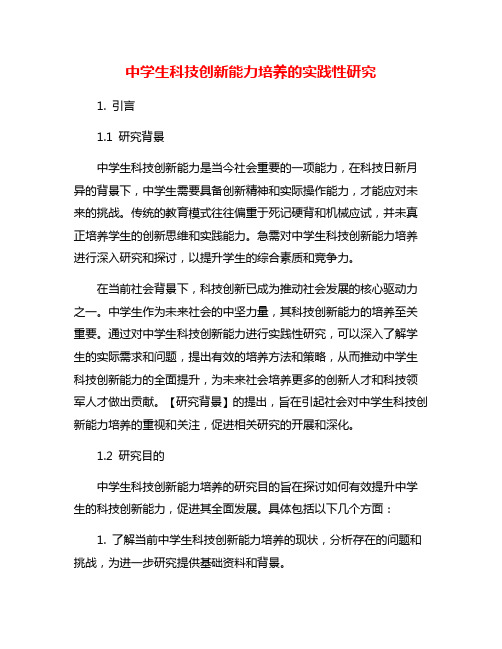 中学生科技创新能力培养的实践性研究

1. 引言

1.1 研究背景

中学生科技创新能力是当今社会重要的一项能力，在科技日新月异的背景下，中学生需要具备创新精神和实际操作能力，才能应对未来的挑战。传统的教育模式往往偏重于死记硬背和机械应试，并未真正培养学生的创新思维和实践能力。急需对中学生科技创新能力培养进行深入研究和探讨，以提升学生的综合素质和竞争力。

在当前社会背景下，科技创新已成为推动社会发展的核心驱动力之一。中学生作为未来社会的中坚力量，其科技创新能力的培养至关重要。通过对中学生科技创新能力进行实践性研究，可以深入了解学生的实际需求和问题，提出有效的培养方法和策略，从而推动中学生科技创新能力的全面提升，为未来社会培养更多的创新人才和科技领军人才做出贡献。【研究背景】的提出，旨在引起社会对中学生科技创新能力培养的重视和关注，促进相关研究的开展和深化。

1.2 研究目的

中学生科技创新能力培养的研究目的旨在探讨如何有效提升中学生的科技创新能力，促进其全面发展。具体包括以下几个方面：

1. 了解当前中学生科技创新能力培养的现状，分析存在的问题和挑战，为进一步研究提供基础资料和背景。